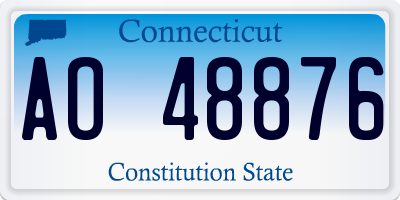 Connecticut

AO 48876

Constitution State